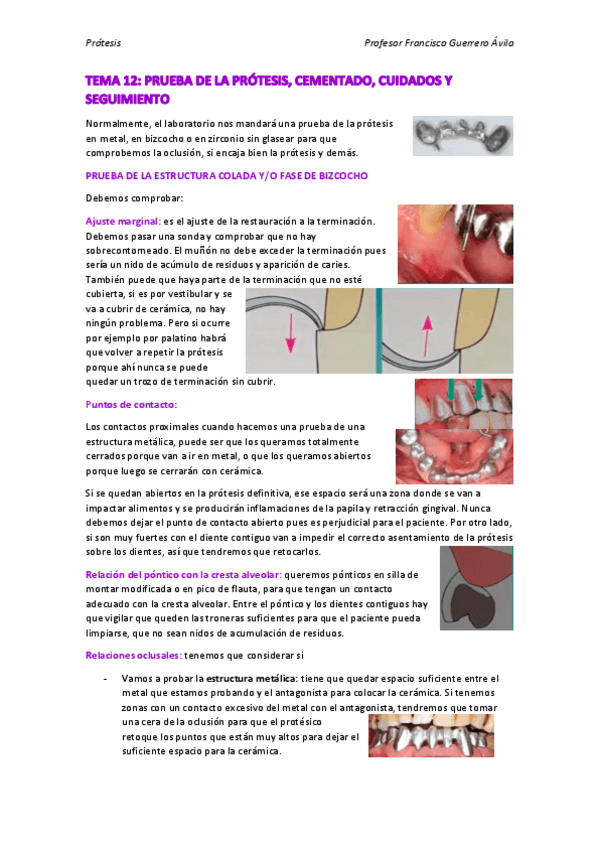 Prótesis

Profesor Francisco Guerrero Ávila

TEMA 12: PRUEBA DE LA PRÓTESIS, CEMENTADO, CUIDADOS Y SEGUIMIENTO

Normalmente, el laboratorio nos mandará una prueba de la prótesis en metal, en bizcocho o en zirconio sin glasear para que comprobemos la oclusión, si encaja bien la prótesis y demás.

PRUEBA DE LA ESTRUCTURA COLADA Y/O FASE DE BIZCOCHO

Debemos comprobar:

Ajuste marginal: es el ajuste de la restauración a la terminación. Debemos pasar una sonda y comprobar que no hay sobrecontorneado. El muñón no debe exceder la terminación pues sería un nido de acúmulo de residuos y aparición de caries. También puede que haya parte de la terminación que no esté cubierta, si es por vestibular y se va a cubrir de cerámica, no hay ningún problema. Pero si ocurre por ejemplo por palatino habrá que volver a repetir la prótesis porque ahí nunca se puede quedar un trozo de terminación sin cubrir.

Puntos de contacto:

Los contactos proximales cuando hacemos una prueba de una estructura metálica, puede ser que los queramos totalmente cerrados porque van a ir en metal, o que los queramos abiertos porque luego se cerrarán con cerámica.

Si se quedan abiertos en la prótesis definitiva, ese espacio será una zona donde se van a impactar alimentos y se producirán inflamaciones de la papila y retracción gingival. Nunca debemos dejar el punto de contacto abierto pues es perjudicial para el paciente. Por otro lado, si son muy fuertes con el diente contiguo van a impedir el correcto asentamiento de la prótesis sobre los dientes, así que tendremos que retocarlos.

Relación del póntico con la cresta alveolar: queremos pónticos en silla de montar modificada o en pico de flauta, para que tengan un contacto adecuado con la cresta alveolar. Entre el póntico y los dientes contiguos hay que vigilar que queden las troneras suficientes para que el paciente pueda limpiarse, que no sean nidos de acumulación de residuos.

Relaciones oclusales: tenemos que considerar si

- Vamos a probar la estructura metálica: tiene que quedar espacio suficiente entre el metal que estamos probando y el antagonista para colocar la cerámica. Si tenemos zonas con un contacto excesivo del metal con el antagonista, tendremos que tomar una cera de la oclusión para que el protésico retoque los puntos que están muy altos para dejar el suficiente espacio para la cerámica.